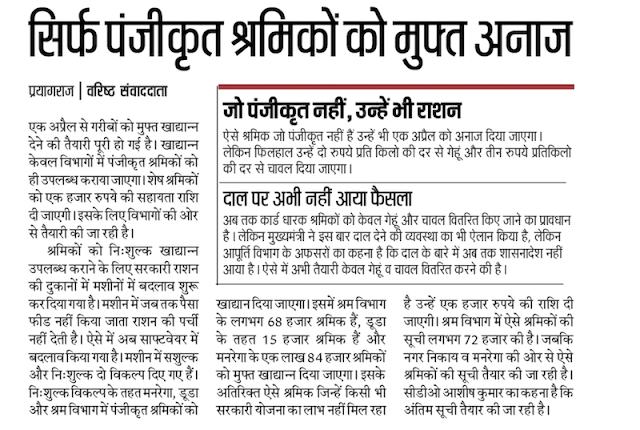 सिर्फ पंजीकृत श्रमिकों को मुफ्त अनाज

प्रयागराज | वरिष्ठ संवाददाता

एक अप्रैल से गरीबों को मुफ्त खाद्यान्न देने की तैयारी पूरी हो गई है। खाद्यान्न केवल विभागों में पंजीकृत श्रमिकों को ही उपलब्ध कराया जाएगा। शेष श्रमिकों को एक हजार रुपये की सहायता राशि दी जाएगी। इसके लिए विभागों की ओर से तैयारी की जा रही है।

श्रमिकों को निःशुल्क खाद्यान्न उपलब्ध कराने के लिए सरकारी राशन की दुकानों में मशीनों में बदलाव शुरू कर दिया गया है। मशीन में जब तक पैसा फीड नहीं किया जाता राशन की पर्ची नहीं देती है। ऐसे में अब साफ्टवेयर में बदलाव किया गया है। मशीन में सशुल्क और निःशुल्क दो विकल्प दिए गए हैं। निःशुल्क विकल्प के तहत मनरेगा, डूडा और श्रम विभाग में पंजीकृत श्रमिकों को खाद्यान दिया जाएगा। इसमें श्रम विभाग के लगभग 68 हजार श्रमिक हैं, डूडा के तहत 15 हजार श्रमिक हैं और मनरेगा के एक लाख 84 हजार श्रमिकों को मुफ्त खाद्यान्न दिया जाएगा। इसके अतिरिक्त ऐसे श्रमिक जिन्हें किसी भी सरकारी योजना का लाभ नहीं मिल रहा है उन्हें एक हजार रुपये की राशि दी जाएगी। श्रम विभाग में ऐसे श्रमिकों की सूची लगभग 72 हजार की है। जबकि नगर निकाय व मनरेगा की ओर से ऐसे श्रमिकों की सूची तैयार की जा रही है। सीडीओ आशीष कुमार का कहना है कि अंतिम सूची तैयार की जा रही है।

जो पंजीकृत नहीं, उन्हें भी राशन

ऐसे श्रमिक जो पंजीकृत नहीं हैं उन्हें भी एक अप्रैल को अनाज दिया जाएगा। लेकिन फिलहाल उन्हें दो रुपये प्रति किलो की दर से गेहूं और तीन रुपये प्रतिकिलो की दर से चावल दिया जाएगा।

दाल पर अभी नहीं आया फैसला

अब तक कार्ड धारक श्रमिकों को केवल गेहूं और चावल वितरित किए जाने का प्रावधान है। लेकिन मुख्यमंत्री ने इस बार दाल देने की व्यवस्था का भी ऐलान किया है, लेकिन आपूर्ति विभाग के अफसरों का कहना है कि दाल के बारे में अब तक शासनादेश नहीं आया है। ऐसे में अभी तैयारी केवल गेहूं व चावल वितरित करने की है।